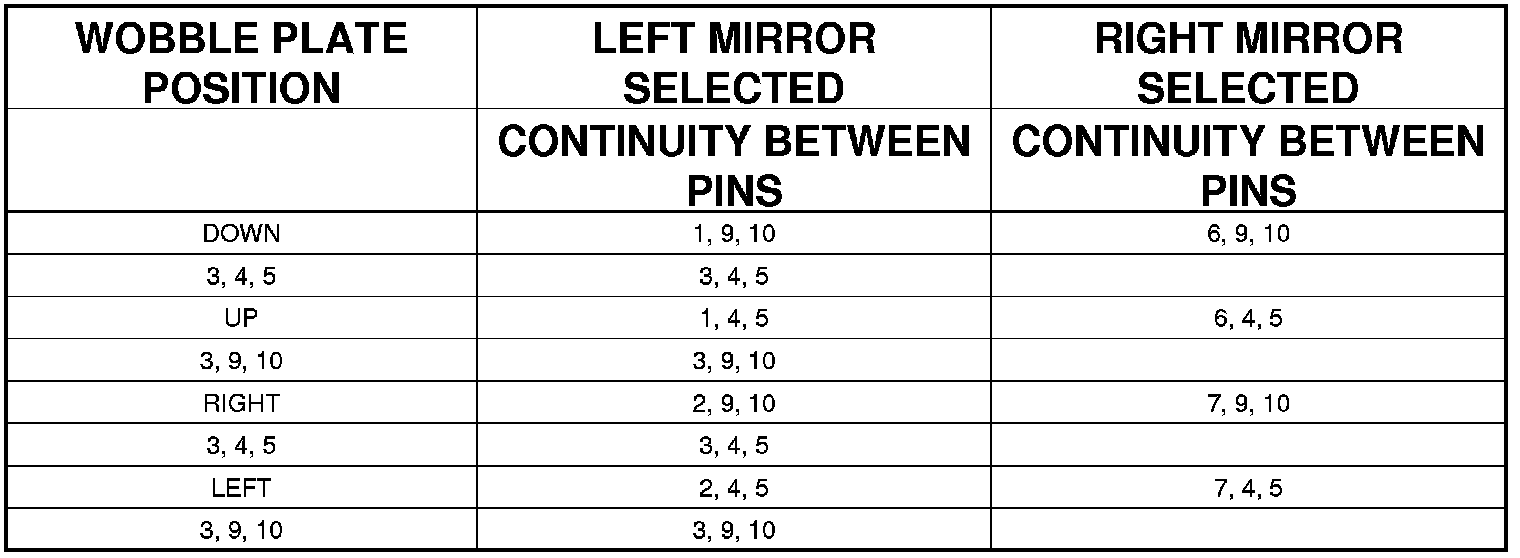 | WOBBLE PLATE POSITION | LEFT MIRROR SELECTED | RIGHT MIRROR SELECTED |
|---|---|---|
| | CONTINUITY BETWEEN PINS | CONTINUITY BETWEEN PINS |
| DOWN | 1, 9, 10 | 6, 9, 10 |
| 3, 4, 5 | 3, 4, 5 | |
| UP | 1, 4, 5 | 6, 4, 5 |
| 3, 9, 10 | 3, 9, 10 | |
| RIGHT | 2, 9, 10 | 7, 9, 10 |
| 3, 4, 5 | 3, 4, 5 | |
| LEFT | 2, 4, 5 | 7, 4, 5 |
| 3, 9, 10 | 3, 9, 10 | |